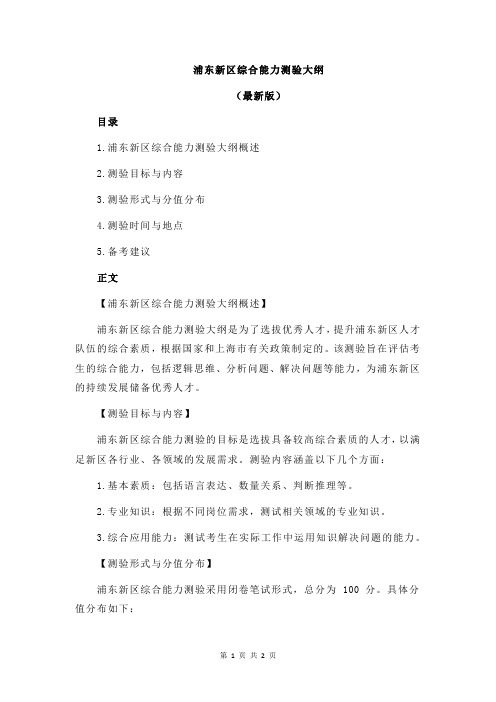 浦东新区综合能力测验大纲

（最新版）

目录

1.浦东新区综合能力测验大纲概述

2.测验目标与内容

3.测验形式与分值分布

4.测验时间与地点

5.备考建议

正文

【浦东新区综合能力测验大纲概述】

浦东新区综合能力测验大纲是为了选拔优秀人才，提升浦东新区人才队伍的综合素质，根据国家和上海市有关政策制定的。该测验旨在评估考生的综合能力，包括逻辑思维、分析问题、解决问题等能力，为浦东新区的持续发展储备优秀人才。

【测验目标与内容】

浦东新区综合能力测验的目标是选拔具备较高综合素质的人才，以满足新区各行业、各领域的发展需求。测验内容涵盖以下几个方面：

1.基本素质：包括语言表达、数量关系、判断推理等。

2.专业知识：根据不同岗位需求，测试相关领域的专业知识。

3.综合应用能力：测试考生在实际工作中运用知识解决问题的能力。

【测验形式与分值分布】

浦东新区综合能力测验采用闭卷笔试形式，总分为 100 分。具体分值分布如下：

第 1 页 共 2 页